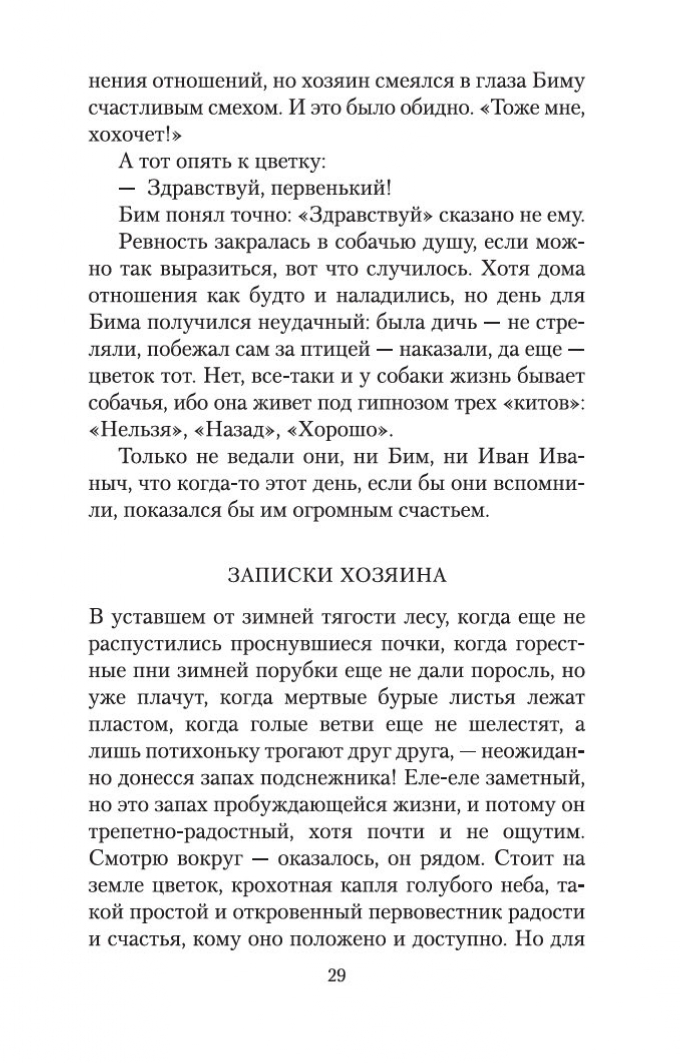 нения отношений, но хозяин смеялся в глаза Биму счастливым смехом. И это было обидно. «Тоже мне, хохочет!»

А тот опять к цветку:

— Здравствуй, первенький!

Бим понял точно: «Здравствуй» сказано не ему.

Ревность закралась в собачью душу, если можно так выразиться, вот что случилось. Хотя дома отношения как будто и наладились, но день для Бима получился неудачный: была дичь — не стреляли, побежал сам за птицей — наказали, да еще — цветок тот. Нет, все-таки и у собаки жизнь бывает собачья, ибо она живет под гипнозом трех «китов»: «Нельзя», «Назад», «Хорошо».

Только не ведали они, ни Бим, ни Иван Иваныч, что когда-то этот день, если бы они вспомнили, показался бы им огромным счастьем.

ЗАПИСКИ ХОЗЯИНА

В уставшем от зимней тягости лесу, когда еще не распустились проснувшиеся почки, когда горестные пни зимней порубки еще не дали поросль, но уже плачут, когда мертвые бурые листья лежат пластом, когда голые ветви еще не шелестят, а лишь потихоньку трогают друг друга, — неожиданно донесся запах подснежника! Еле-еле заметный, но это запах пробуждающейся жизни, и потому он трепетно-радостный, хотя почти и не ощутим. Смотрю вокруг — оказалось, он рядом. Стоит на земле цветок, крохотная капля голубого неба, такой простой и откровенный первовестник радости и счастья, кому оно положено и доступно. Но для

29